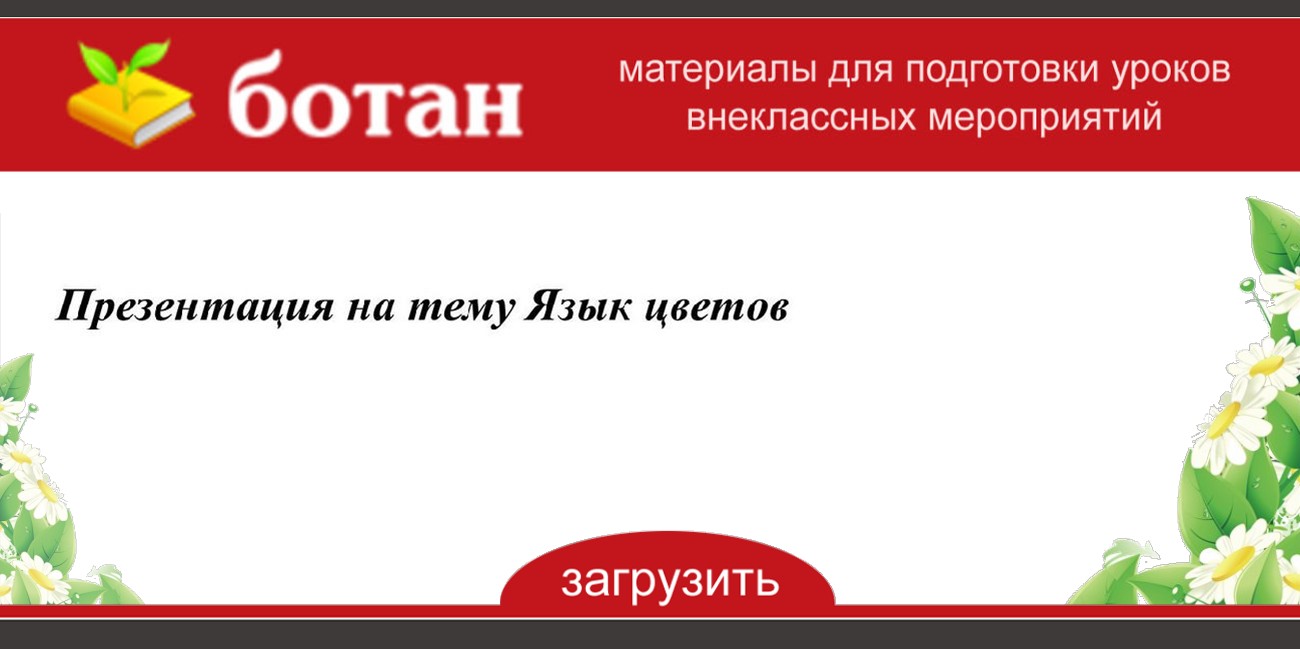 ботан

материалы для подготовки уроков внеклассных мероприятий

Презентация на тему Язык цветов

загрузить